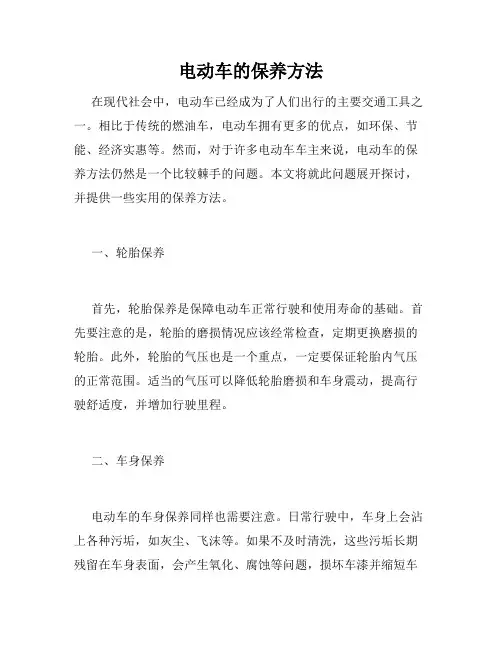 电动车的保养方法

在现代社会中，电动车已经成为了人们出行的主要交通工具之一。相比于传统的燃油车，电动车拥有更多的优点，如环保、节能、经济实惠等。然而，对于许多电动车车主来说，电动车的保养方法仍然是一个比较棘手的问题。本文将就此问题展开探讨，并提供一些实用的保养方法。

一、轮胎保养

首先，轮胎保养是保障电动车正常行驶和使用寿命的基础。首先要注意的是，轮胎的磨损情况应该经常检查，定期更换磨损的轮胎。此外，轮胎的气压也是一个重点，一定要保证轮胎内气压的正常范围。适当的气压可以降低轮胎磨损和车身震动，提高行驶舒适度，并增加行驶里程。

二、车身保养

电动车的车身保养同样也需要注意。日常行驶中，车身上会沾上各种污垢，如灰尘、飞沫等。如果不及时清洗，这些污垢长期残留在车身表面，会产生氧化、腐蚀等问题，损坏车漆并缩短车